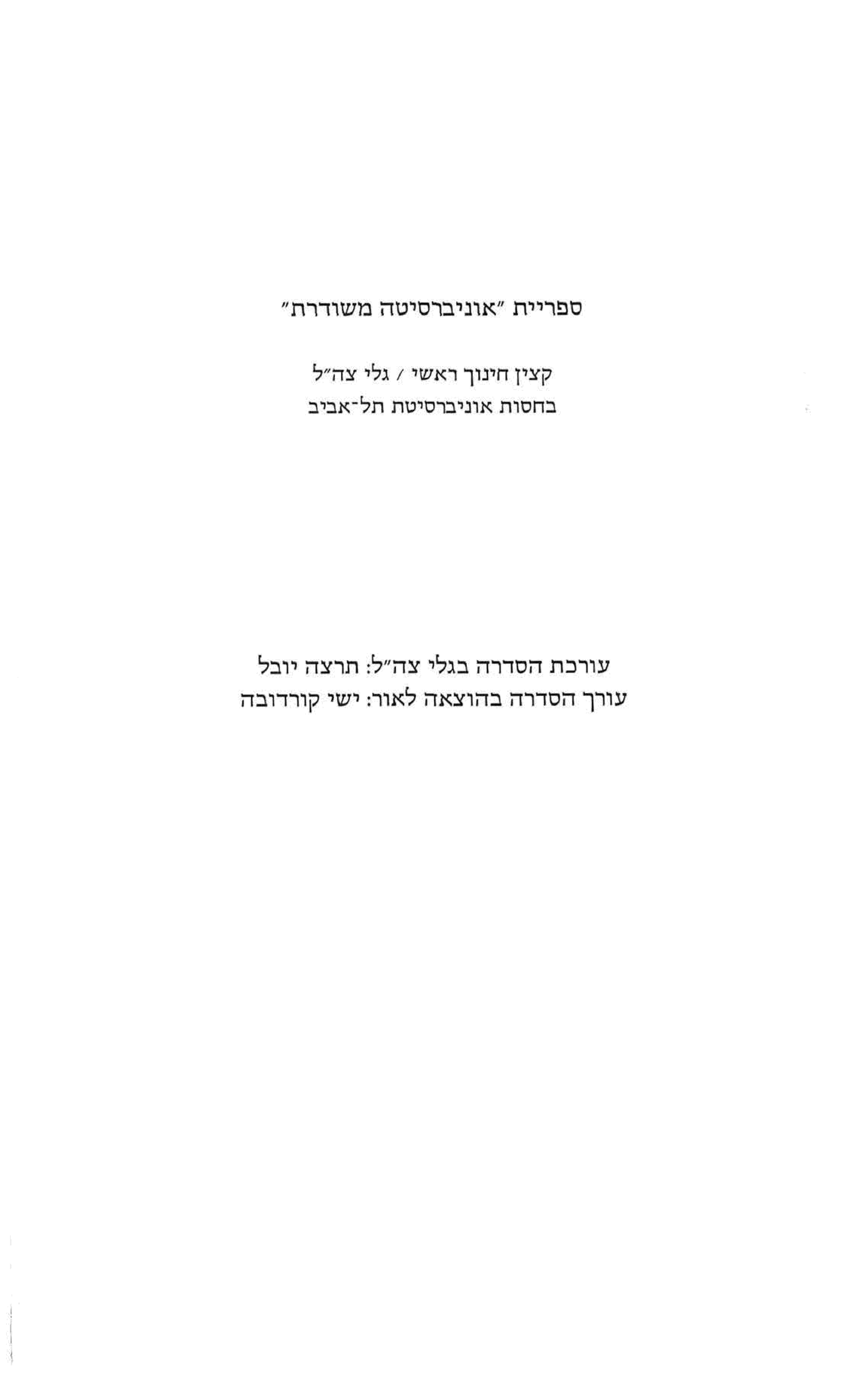 ספריית "אוניברסיטה משודרת"

קצין חינוך ראשי / גלי צה"ל
בחסות אוניברסיטת תל־אביב

עורכת הסדרה בגלי צה"ל: תרצה יובל
עורך הסדרה בהוצאה לאור: ישי קורדובה